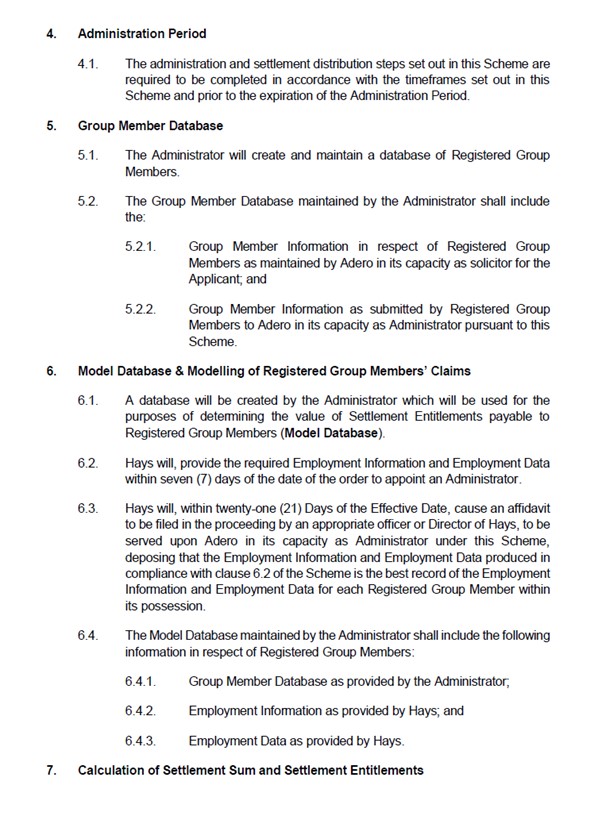 4. Administration Period

4.1. The administration and settlement distribution steps set out in this Scheme are required to be completed in accordance with the timeframes set out in this Scheme and prior to the expiration of the Administration Period.

5. Group Member Database

5.1. The Administrator will create and maintain a database of Registered Group Members.

5.2. The Group Member Database maintained by the Administrator shall include the:

5.2.1. Group Member Information in respect of Registered Group Members as maintained by Adero in its capacity as solicitor for the Applicant; and

5.2.2. Group Member Information as submitted by Registered Group Members to Adero in its capacity as Administrator pursuant to this Scheme.

6. Model Database & Modelling of Registered Group Members' Claims

6.1. A database will be created by the Administrator which will be used for the purposes of determining the value of Settlement Entitlements payable to Registered Group Members (Model Database).

6.2. Hays will, provide the required Employment Information and Employment Data within seven (7) days of the date of the order to appoint an Administrator.

6.3. Hays will, within twenty-one (21) Days of the Effective Date, cause an affidavit to be filed in the proceeding by an appropriate officer or Director of Hays, to be served upon Adero in its capacity as Administrator under this Scheme, deposing that the Employment Information and Employment Data produced in compliance with clause 6.2 of the Scheme is the best record of the Employment Information and Employment Data for each Registered Group Member within its possession.

6.4. The Model Database maintained by the Administrator shall include the following information in respect of Registered Group Members:

6.4.1. Group Member Database as provided by the Administrator;

6.4.2. Employment Information as provided by Hays; and

6.4.3. Employment Data as provided by Hays.

7. Calculation of Settlement Sum and Settlement Entitlements